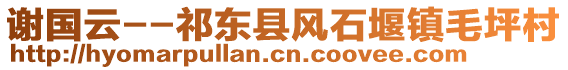 谢国云--祁东县风石堰镇毛坪村
http://hyomarpullan.cn.coovee.com